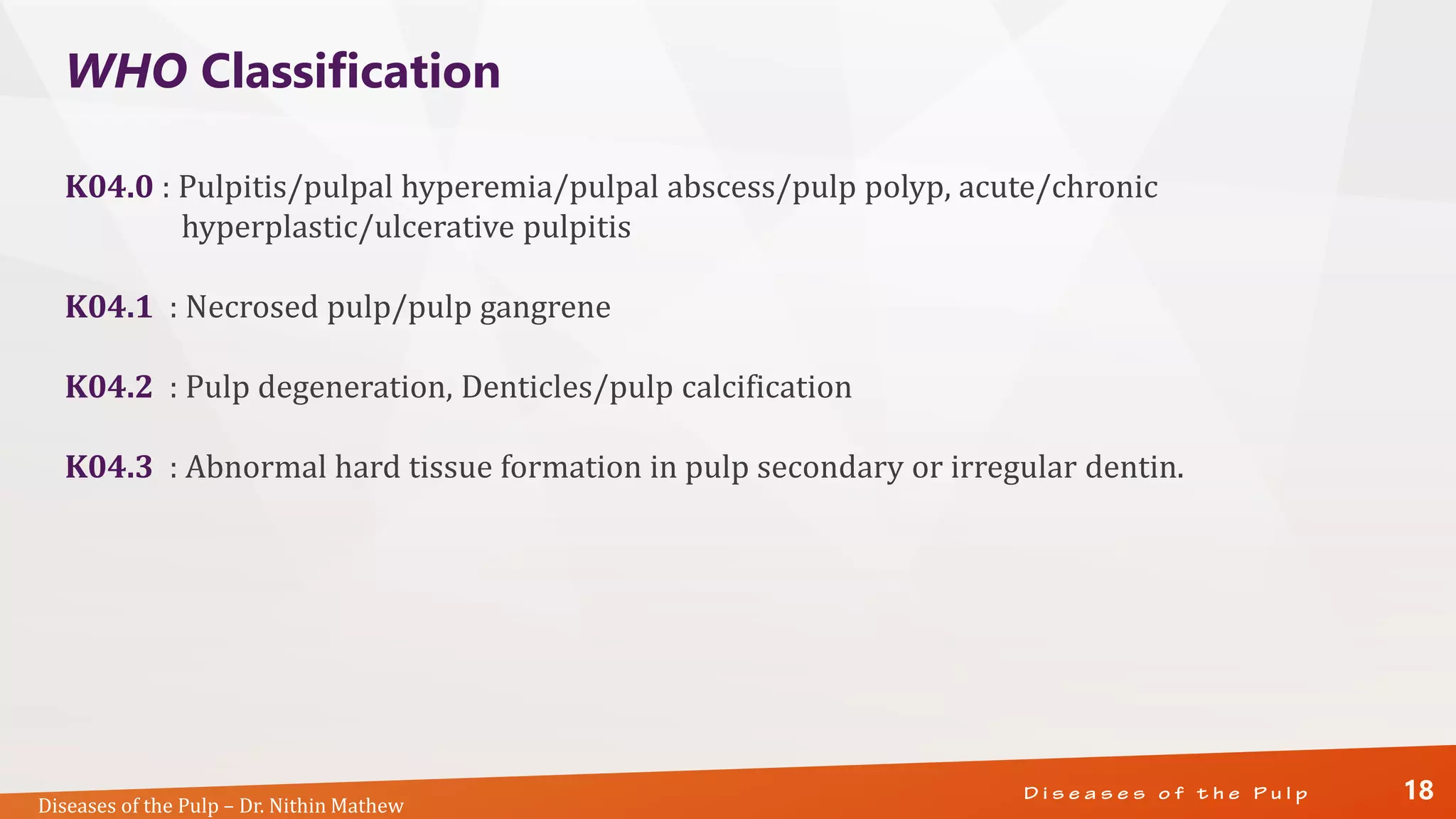 WHO Classification

K04.0 : Pulpitis/pulpal hyperemia/pulpal abscess/pulp polyp, acute/chronic hyperplastic/ulcerative pulpitis

K04.1 : Necrosed pulp/pulp gangrene

K04.2 : Pulp degeneration, Denticles/pulp calcification

K04.3 : Abnormal hard tissue formation in pulp secondary or irregular dentin.

Diseases of the Pulp – Dr. Nithin Mathew

Diseases of the Pulp

18